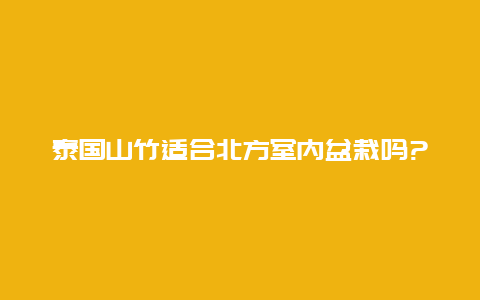 泰国山竹适合北方室内盆栽吗?